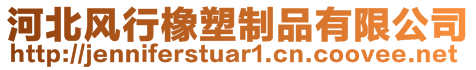 河北风行橡塑制品有限公司
http://jenniferstuar1.cn.coovee.net